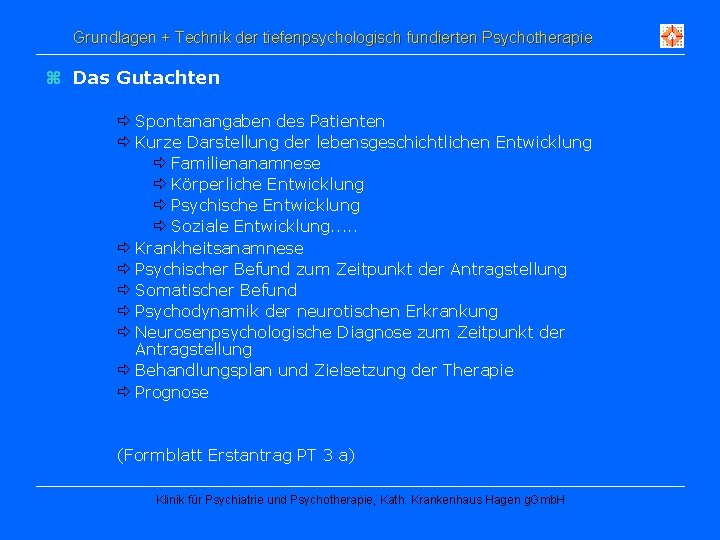 Grundlagen + Technik der tiefenpsychologisch fundierten Psychotherapie

⌘ Das Gutachten

⇨ Spontanangaben des Patienten
⇨ Kurze Darstellung der lebensgeschichtlichen Entwicklung
⇨ Familienanamnese
⇨ Körperliche Entwicklung
⇨ Psychische Entwicklung
⇨ Soziale Entwicklung.....
⇨ Krankheitsanamnese
⇨ Psychischer Befund zum Zeitpunkt der Antragstellung
⇨ Somatischer Befund
⇨ Psychodynamik der neurotischen Erkrankung
⇨ Neurosenpsychologische Diagnose zum Zeitpunkt der Antragstellung
⇨ Behandlungsplan und Zielsetzung der Therapie
⇨ Prognose

(Formblatt Erstantrag PT 3 a)

Klinik für Psychiatrie und Psychotherapie, Kath. Krankenhaus Hagen gGmbH